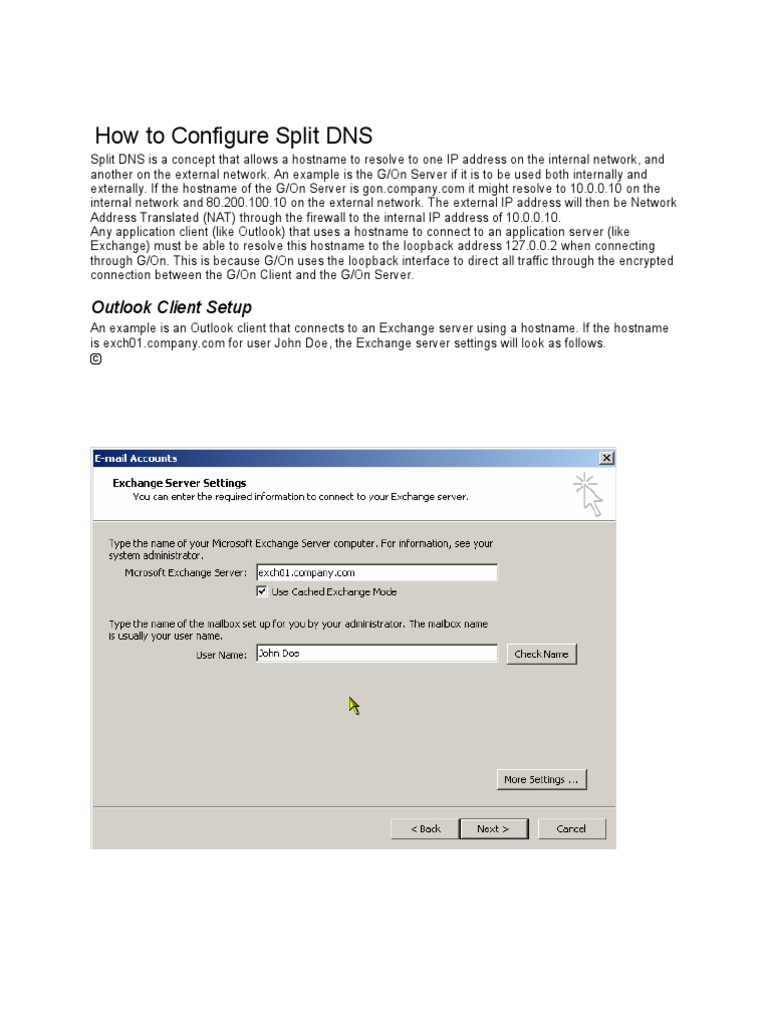 How to Configure Split DNS

Split DNS is a concept that allows a hostname to resolve to one IP address on the internal network, and another on the external network. An example is the G/On Server if it is to be used both internally and externally. If the hostname of the G/On Server is gon.company.com it might resolve to 10.0.0.10 on the internal network and 80.200.100.10 on the external network. The external IP address will then be Network Address Translated (NAT) through the firewall to the internal IP address of 10.0.0.10.
Any application client (like Outlook) that uses a hostname to connect to an application server (like Exchange) must be able to resolve this hostname to the loopback address 127.0.0.2 when connecting through G/On. This is because G/On uses the loopback interface to direct all traffic through the encrypted connection between the G/On Client and the G/On Server.

Outlook Client Setup

An example is an Outlook client that connects to an Exchange server using a hostname. If the hostname is exch01.company.com for user John Doe, the Exchange server settings will look as follows.
©

E-mail Accounts

Exchange Server Settings
You can enter the required information to connect to your Exchange server.

Type the name of your Microsoft Exchange Server computer. For information, see your system administrator.
Microsoft Exchange Server: exch01.company.com
Use Cached Exchange Mode

Type the name of the mailbox set up for you by your administrator. The mailbox name is usually your user name.
User Name: John Doe
Check Name

More Settings ...

< Back
Next >
Cancel